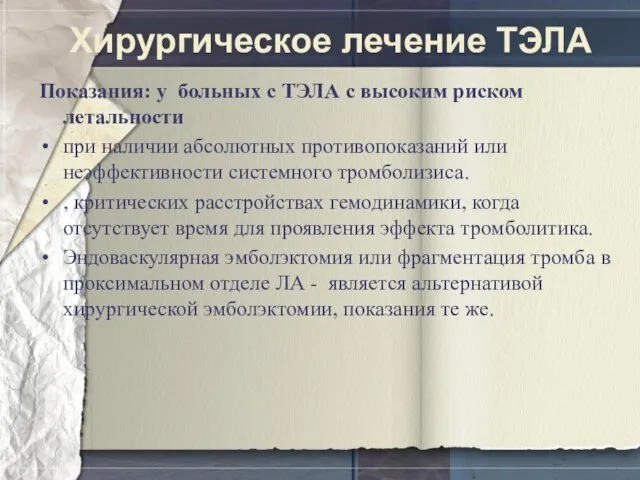 Хирургическое лечение ТЭЛА

Показания: у больных с ТЭЛА с высоким риском летальности

• при наличии абсолютных противопоказаний или неэффективности системного тромболизиса.
• , критических расстройствах гемодинамики, когда отсутствует время для проявления эффекта тромболитика.
• Эндоваскулярная эмболэктомия или фрагментация тромба в проксимальном отделе ЛА - является альтернативой хирургической эмболэктомии, показания те же.